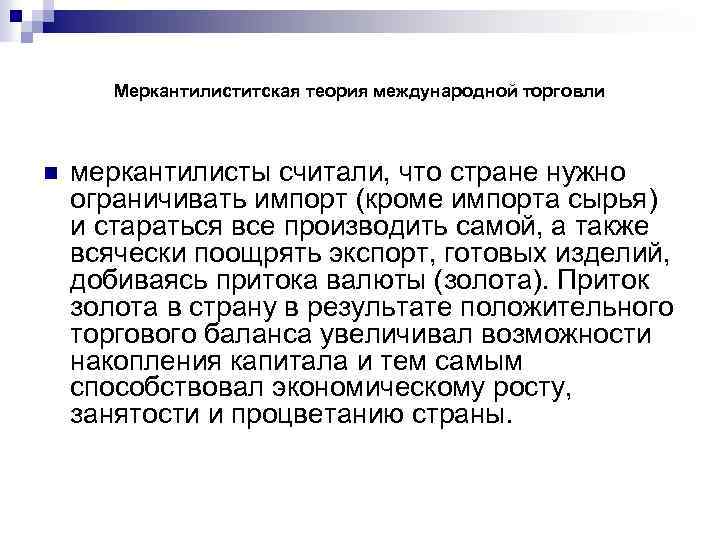 Меркантилиститская теория международной торговли

• меркантилисты считали, что стране нужно ограничивать импорт (кроме импорта сырья) и стараться все производить самой, а также всячески поощрять экспорт, готовых изделий, добиваясь притока валюты (золота). Приток золота в страну в результате положительного торгового баланса увеличивал возможности накопления капитала и тем самым способствовал экономическому росту, занятости и процветанию страны.